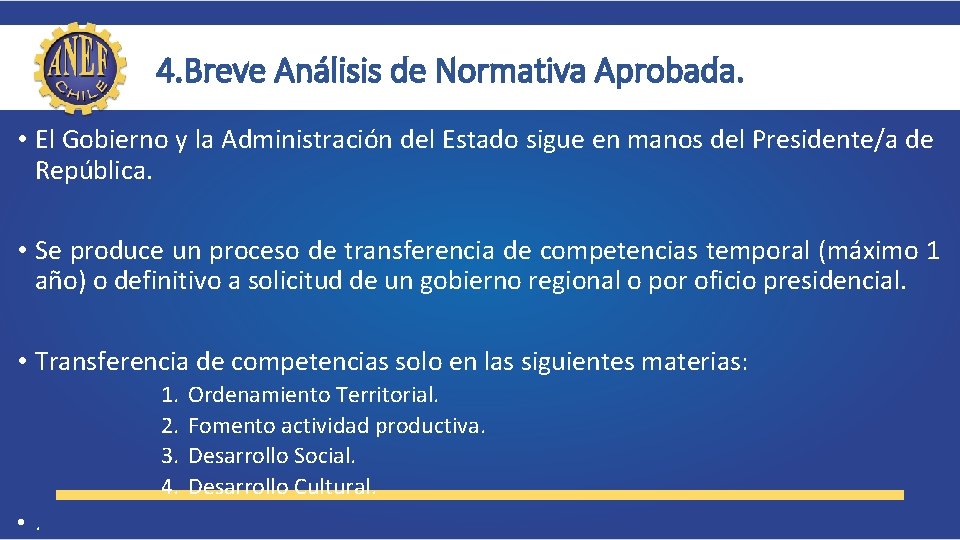 ANEF CHILE

4.Breve Análisis de Normativa Aprobada.

• El Gobierno y la Administración del Estado sigue en manos del Presidente/a de República.

• Se produce un proceso de transferencia de competencias temporal (máximo 1 año) o definitivo a solicitud de un gobierno regional o por oficio presidencial.

• Transferencia de competencias solo en las siguientes materias:

1. Ordenamiento Territorial.
2. Fomento actividad productiva.
3. Desarrollo Social.
4. Desarrollo Cultural.

• .